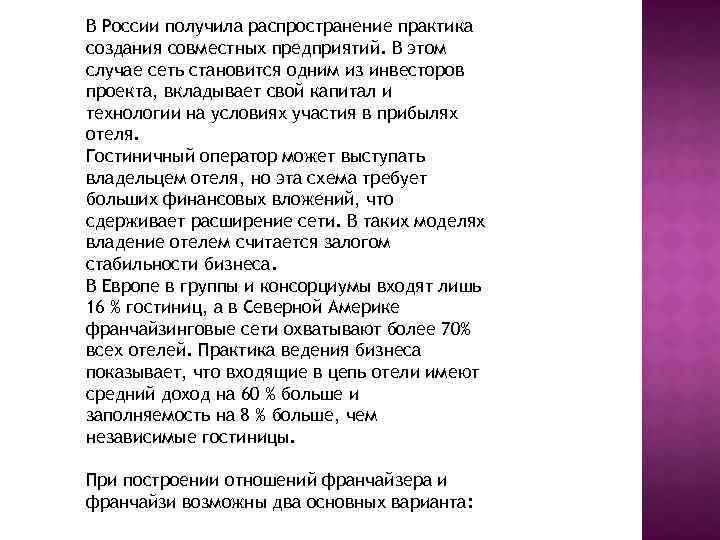 В России получила распространение практика создания совместных предприятий. В этом случае сеть становится одним из инвесторов проекта, вкладывает свой капитал и технологии на условиях участия в прибылях отеля.
Гостиничный оператор может выступать владельцем отеля, но эта схема требует больших финансовых вложений, что сдерживает расширение сети. В таких моделях владение отелем считается залогом стабильности бизнеса.
В Европе в группы и консорциумы входят лишь 16 % гостиниц, а в Северной Америке франчайзинговые сети охватывают более 70% всех отелей. Практика ведения бизнеса показывает, что входящие в цепь отели имеют средний доход на 60 % больше и заполняемость на 8 % больше, чем независимые гостиницы.

При построении отношений франчайзера и франчайзи возможны два основных варианта: